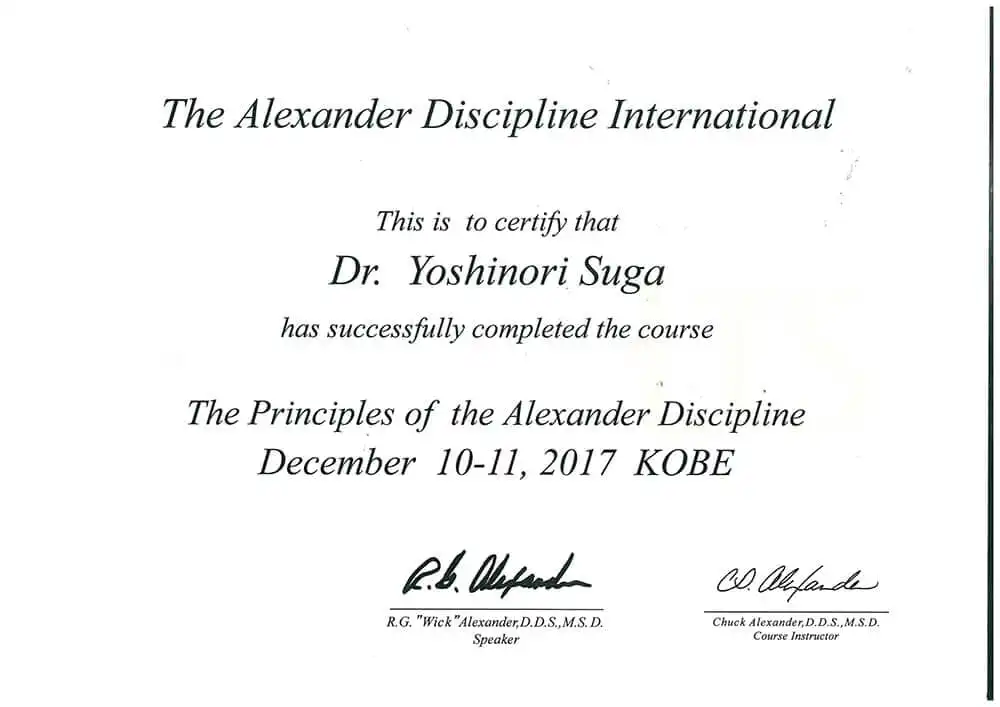 The Alexander Discipline International

This is to certify that

Dr. Yoshinori Suga

has successfully completed the course

The Principles of the Alexander Discipline
December 10-11, 2017 KOBE

R.G. Alexander

R.G. "Wick" Alexander, D.D.S., M.S.D.
Speaker

C.D. Alexander

Chuck Alexander, D.D.S., M.S.D.
Course Instructor